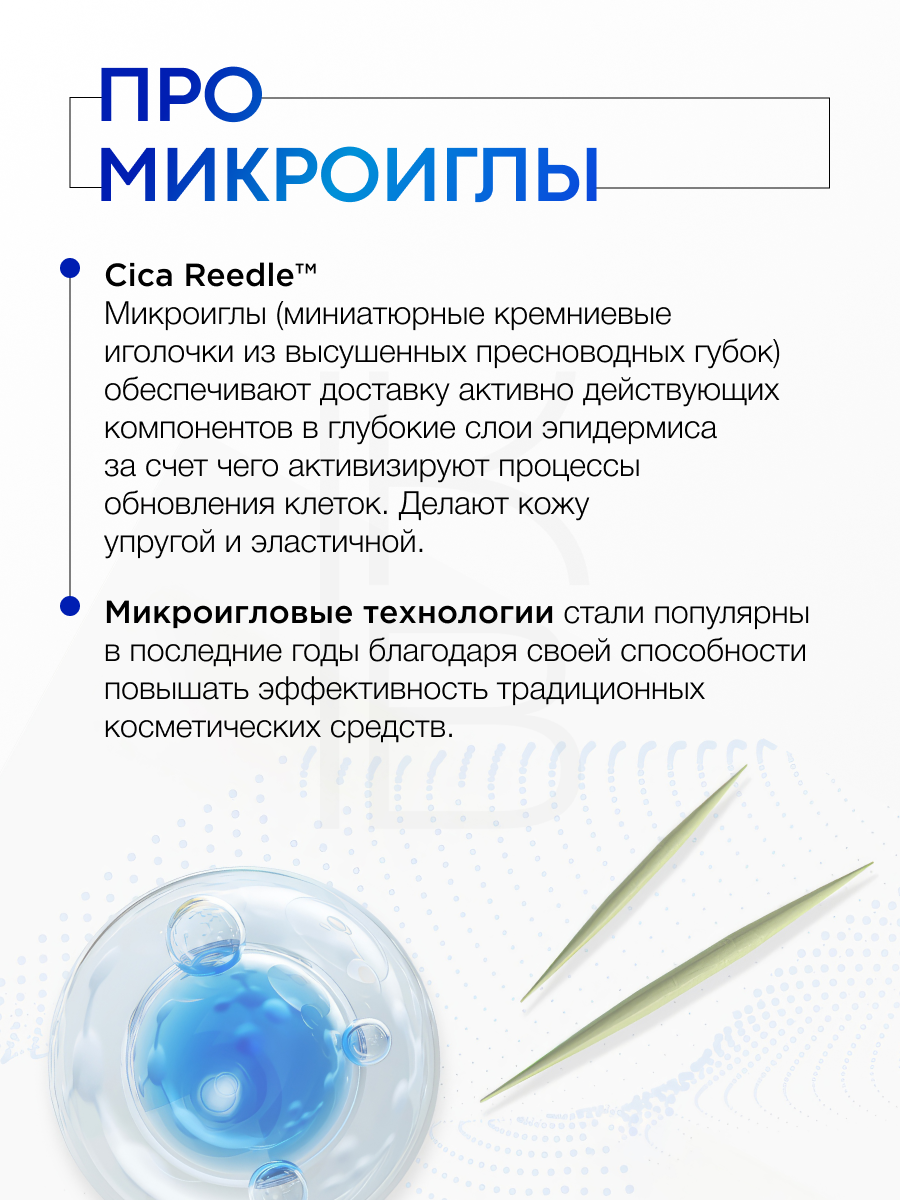 ПРО МИКРОИГЛЫ

Cica Reedle™
Микроиглы (миниатюрные кремниевые иголочки из высушенных пресноводных губок) обеспечивают доставку активно действующих компонентов в глубокие слои эпидермиса за счет чего активизируют процессы обновления клеток. Делают кожу упругой и эластичной.

Микроигловые технологии стали популярны в последние годы благодаря своей способности повышать эффективность традиционных косметических средств.